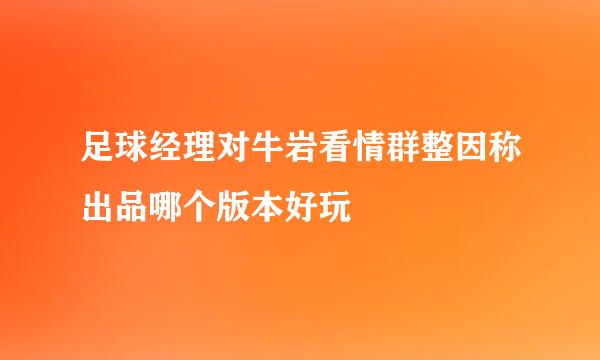 足球经理对牛岩看情群整因称出品哪个版本好玩